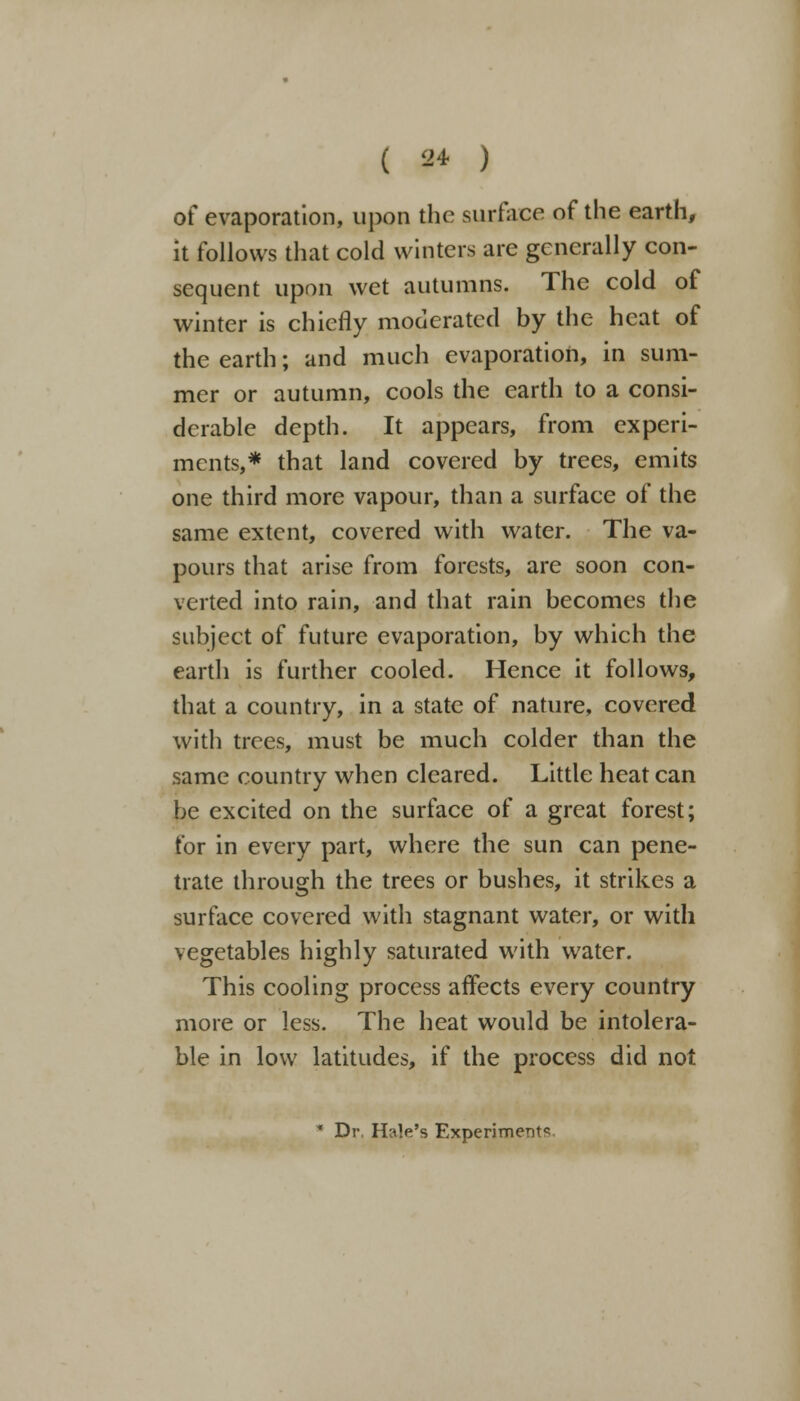 ( 24 )

of evaporation, upon the surface of the earth, it follows that cold winters are generally consequent upon wet autumns. The cold of winter is chiefly moderated by the heat of the earth; and much evaporation, in summer or autumn, cools the earth to a considerable depth. It appears, from experiments,* that land covered by trees, emits one third more vapour, than a surface of the same extent, covered with water. The vapours that arise from forests, are soon converted into rain, and that rain becomes the subject of future evaporation, by which the earth is further cooled. Hence it follows, that a country, in a state of nature, covered with trees, must be much colder than the same country when cleared. Little heat can be excited on the surface of a great forest; for in every part, where the sun can penetrate through the trees or bushes, it strikes a surface covered with stagnant water, or with vegetables highly saturated with water.

This cooling process affects every country more or less. The heat would be intolerable in low latitudes, if the process did not

* Dr. Hale's Experiments.